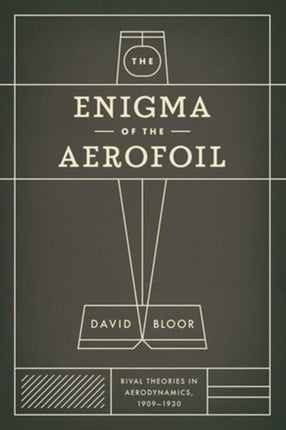 THE

ENIGMA

OF THE

AEROFOIL

DAVID BLOOR

RIVAL THEORIES IN AERODYNAMICS, 1909–1930